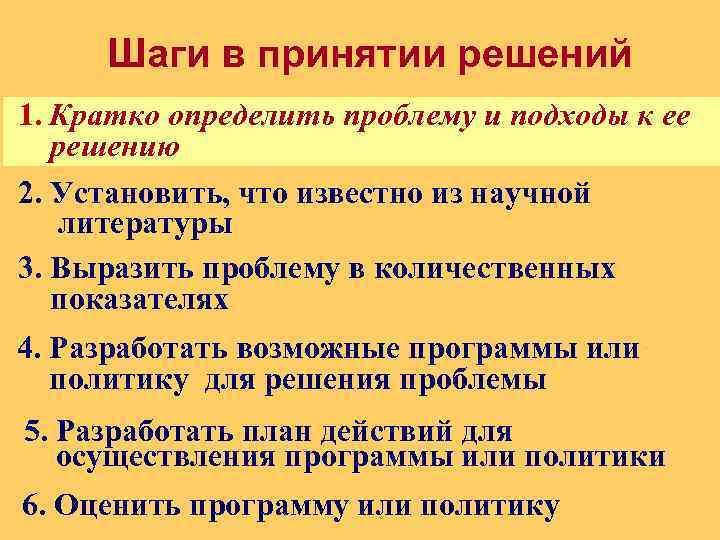 Шаги в принятии решений

1. Кратко определить проблему и подходы к ее решению

2. Установить, что известно из научной литературы

3. Выразить проблему в количественных показателях

4. Разработать возможные программы или политику для решения проблемы

5. Разработать план действий для осуществления программы или политики

6. Оценить программу или политику